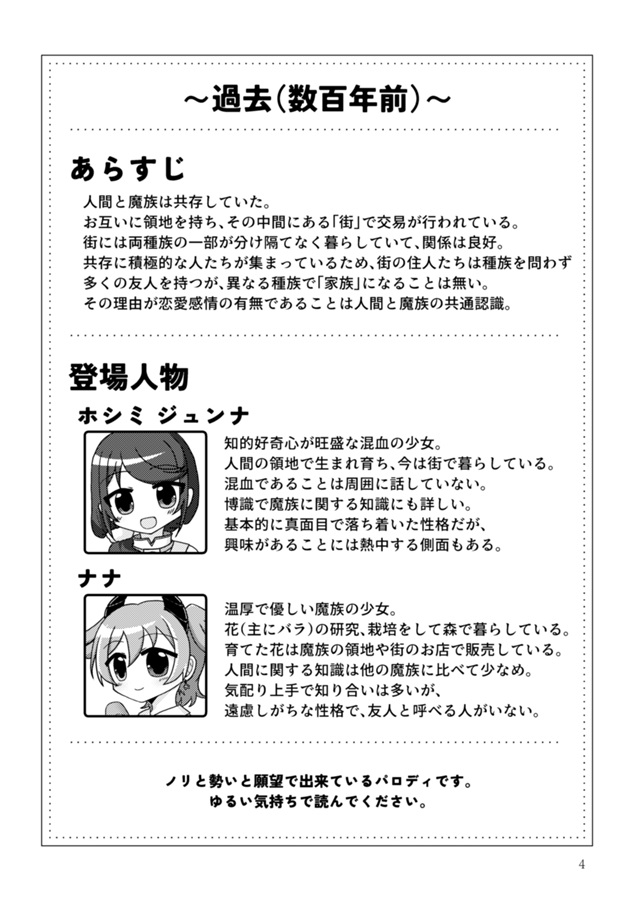 ～過去(数百年前)～

あらすじ

人間と魔族は共存していた。
お互いに領地を持ち、その中間にある「街」で交易が行われている。
街には両種族の一部が分け隔てなく暮らしていて、関係は良好。
共存に積極的な人たちが集まっているため、街の住人たちは種族を問わず多くの友人を持つが、異なる種族で「家族」になることは無い。
その理由が恋愛感情の有無であることは人間と魔族の共通認識。

登場人物

ホシミ ジュンナ

知的好奇心が旺盛な混血の少女。
人間の領地で生まれ育ち、今は街で暮らしている。
混血であることは周囲に話していない。
博識で魔族に関する知識にも詳しい。
基本的に真面目で落ち着いた性格だが、
興味があることには熱中する側面もある。

ナナ

温厚で優しい魔族の少女。
花(主にバラ)の研究、栽培をして森で暮らしている。
育てた花は魔族の領地や街のお店で販売している。
人間に関する知識は他の魔族に比べて少なめ。
気配り上手で知り合いは多いが、
遠慮しがちな性格で、友人と呼べる人がいない。

ノリと勢いと願望で出来ているパロディです。
ゆるい気持ちで読んでください。

4